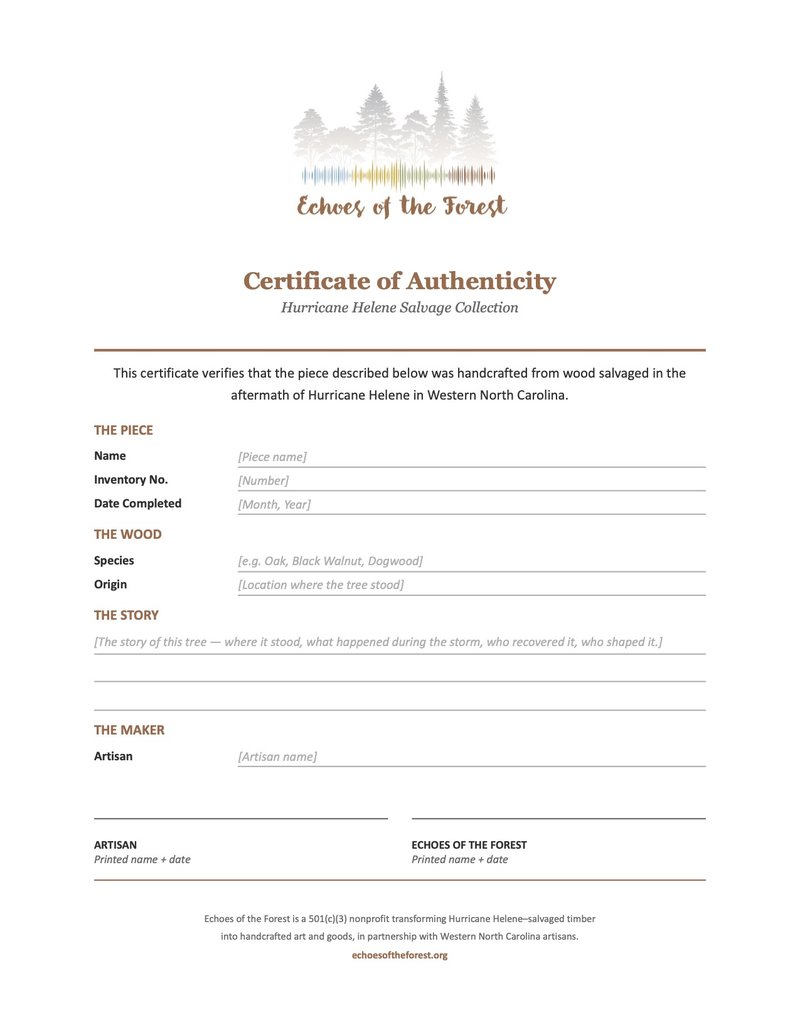 Echoes of the Forest

Certificate of Authenticity

Hurricane Helene Salvage Collection

This certificate verifies that the piece described below was handcrafted from wood salvaged in the aftermath of Hurricane Helene in Western North Carolina.

THE PIECE

Name [Piece name]

Inventory No. [Number]

Date Completed [Month, Year]

THE WOOD

Species [e.g. Oak, Black Walnut, Dogwood]

Origin [Location where the tree stood]

THE STORY

[The story of this tree — where it stood, what happened during the storm, who recovered it, who shaped it.]

THE MAKER

Artisan [Artisan name]

ARTISAN
Printed name + date

ECHOES OF THE FOREST
Printed name + date

Echoes of the Forest is a 501(c)(3) nonprofit transforming Hurricane Helene–salvaged timber into handcrafted art and goods, in partnership with Western North Carolina artisans.

echoesoftheforest.org